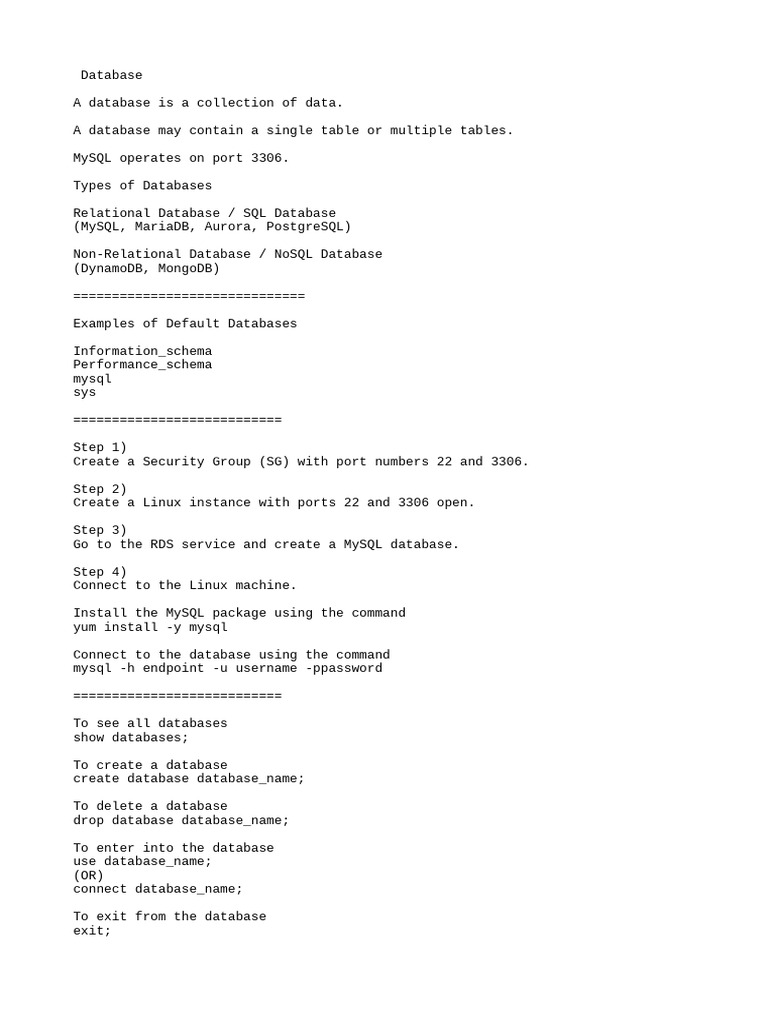 Database

A database is a collection of data.

A database may contain a single table or multiple tables.

MySQL operates on port 3306.

Types of Databases

Relational Database / SQL Database
(MySQL, MariaDB, Aurora, PostgreSQL)

Non-Relational Database / NoSQL Database
(DynamoDB, MongoDB)

==============================

Examples of Default Databases

Information_schema
Performance_schema
mysql
sys

===========================

Step 1)
Create a Security Group (SG) with port numbers 22 and 3306.

Step 2)
Create a Linux instance with ports 22 and 3306 open.

Step 3)
Go to the RDS service and create a MySQL database.

Step 4)
Connect to the Linux machine.

Install the MySQL package using the command
yum install -y mysql

Connect to the database using the command
mysql -h endpoint -u username -ppassword

===========================

To see all databases
show databases;

To create a database
create database database_name;

To delete a database
drop database database_name;

To enter into the database
use database_name;
(OR)
connect database_name;

To exit from the database
exit;